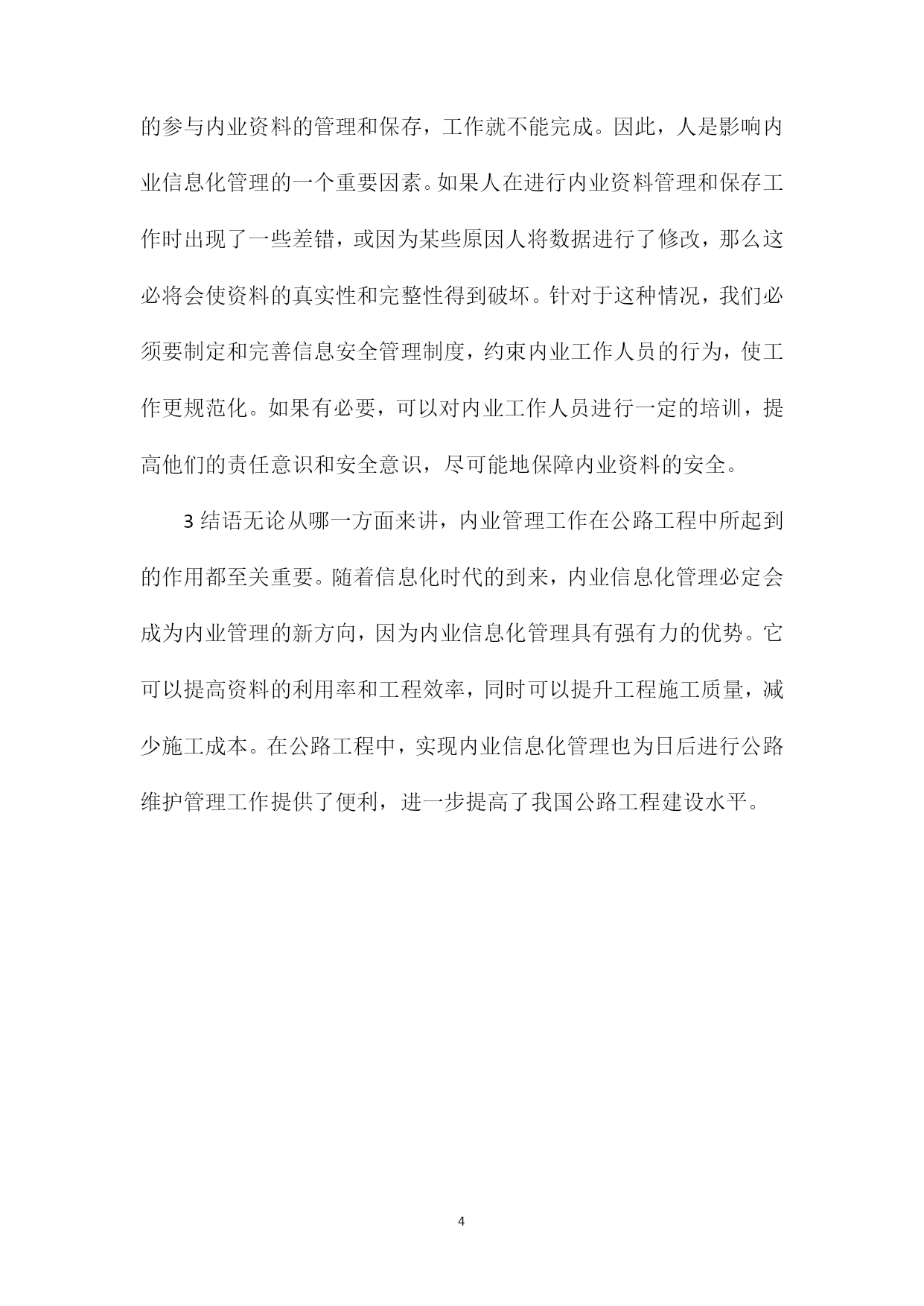 的参与内业资料的管理和保存，工作就不能完成。因此，人是影响内业信息化管理的一个重要因素。如果人在进行内业资料管理和保存工作时出现了一些差错，或因为某些原因人将数据进行了修改，那么这必将会使资料的真实性和完整性得到破坏。针对于这种情况，我们必须要制定和完善信息安全管理制度，约束内业工作人员的行为，使工作更规范化。如果有必要，可以对内业工作人员进行一定的培训，提高他们的责任意识和安全意识，尽可能地保障内业资料的安全。

3 结语无论从哪一方面来讲，内业管理工作在公路工程中所起到的作用都至关重要。随着信息化时代的到来，内业信息化管理必定会成为内业管理的新方向，因为内业信息化管理具有强有力的优势。它可以提高资料的利用率和工程效率，同时可以提升工程施工质量，减少施工成本。在公路工程中，实现内业信息化管理也为日后进行公路维护管理工作提供了便利，进一步提高了我国公路工程建设水平。

4